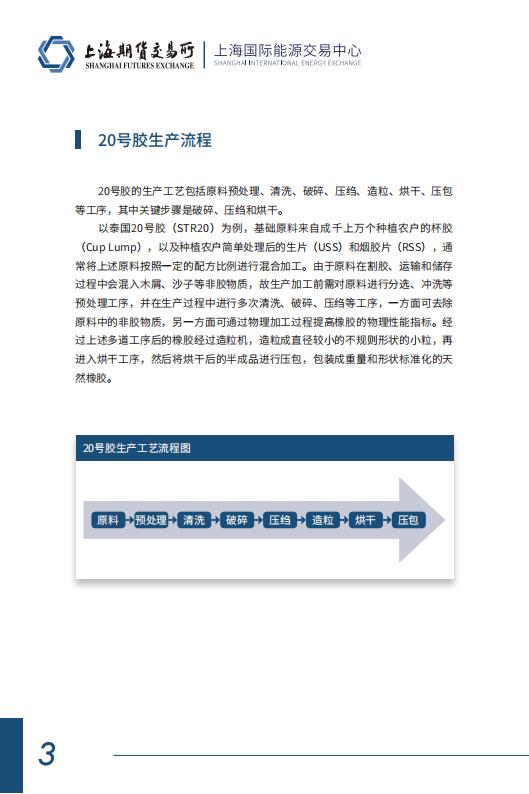 上海期货交易所
SHANGHAI FUTURES EXCHANGE
上海国际能源交易中心
SHANGHAI INTERNATIONAL ENERGY EXCHANGE

20号胶生产流程

20号胶的生产工艺包括原料预处理、清洗、破碎、压绉、造粒、烘干、压包等工序，其中关键步骤是破碎、压绉和烘干。

以泰国20号胶（STR20）为例，基础原料来自成千上万个种植农户的杯胶（Cup Lump），以及种植农户简单处理后的生片（USS）和烟胶片（RSS），通常将上述原料按照一定的配方比例进行混合加工。由于原料在割胶、运输和储存过程中会混入木屑、沙子等非胶物质，故生产加工前需对原料进行分选、冲洗等预处理工序，并在生产过程中进行多次清洗、破碎、压绉等工序，一方面可去除原料中的非胶物质，另一方面可通过物理加工过程提高橡胶的物理性能指标。经过上述多道工序后的橡胶经过造粒机，造粒成直径较小的不规则形状的小粒，再进入烘干工序，然后将烘干后的半成品进行压包，包装成重量和形状标准化的天然橡胶。

20号胶生产工艺流程图

原料 预处理 清洗 破碎 压绉 造粒 烘干 压包

3